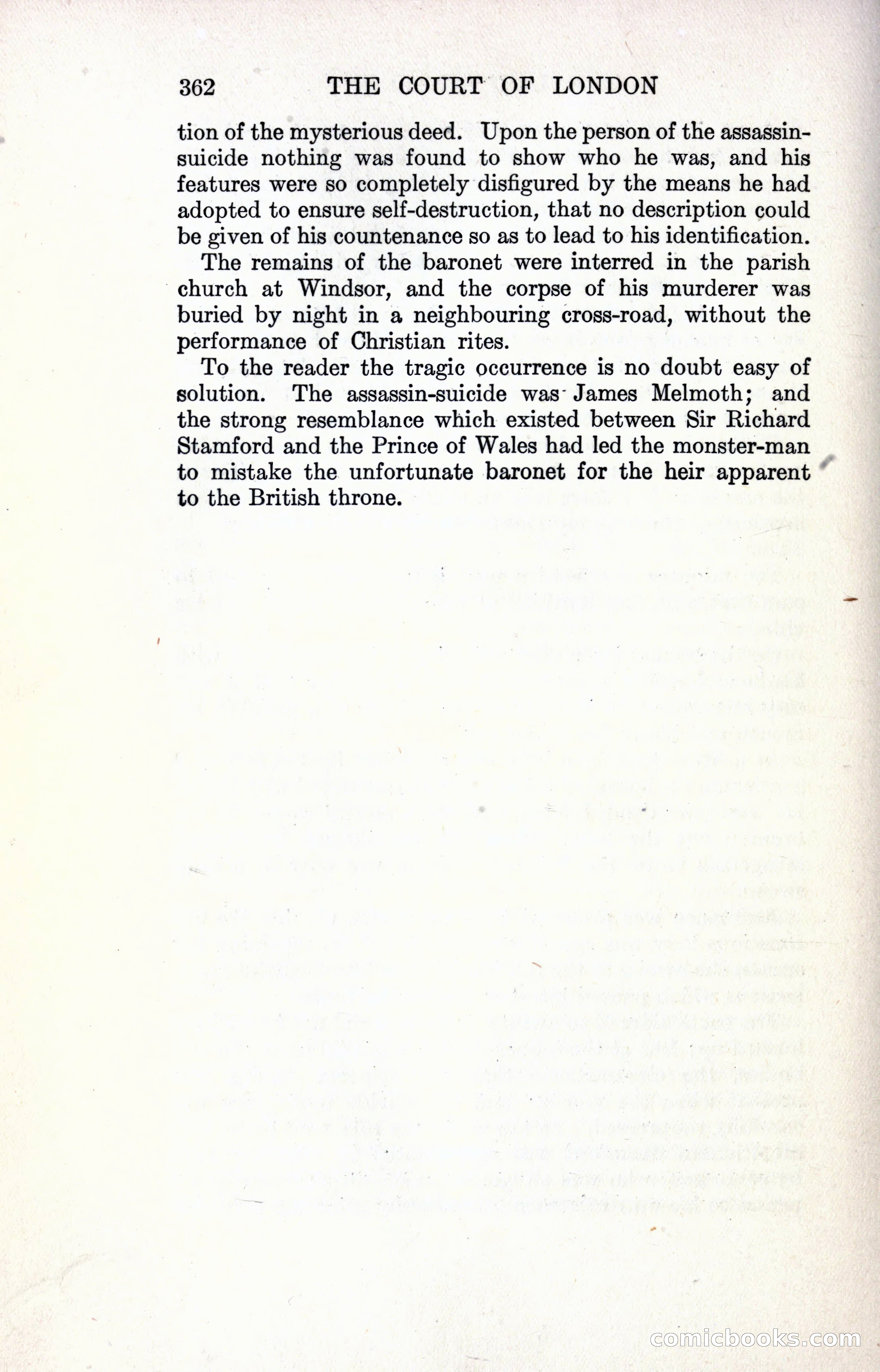 362 THE COURT OF LONDON

tion of the mysterious deed. Upon the person of the assassin-suicide nothing was found to show who he was, and his features were so completely disfigured by the means he had adopted to ensure self-destruction, that no description could be given of his countenance so as to lead to his identification.

The remains of the baronet were interred in the parish church at Windsor, and the corpse of his murderer was buried by night in a neighbouring cross-road, without the performance of Christian rites.

To the reader the tragic occurrence is no doubt easy of solution. The assassin-suicide was James Melmoth; and the strong resemblance which existed between Sir Richard Stamford and the Prince of Wales had led the monster-man to mistake the unfortunate baronet for the heir apparent to the British throne.

comicbooks.com